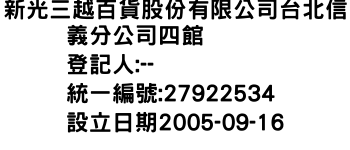 新光三越百貨股份有限公司台北信義分公司四館
登記人:--
統一編號:27922534
設立日期2005-09-16